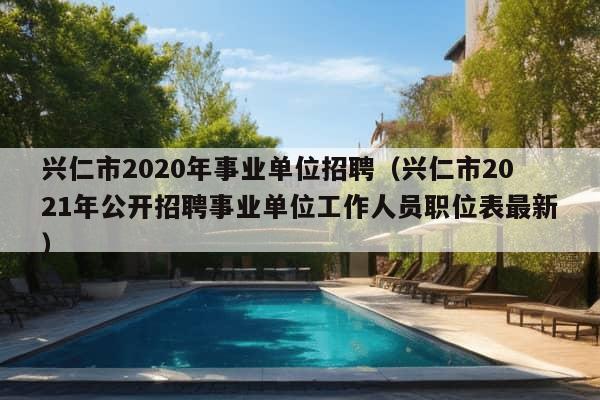 兴仁市2020年事业单位招聘（兴仁市2021年公开招聘事业单位工作人员职位表最新）